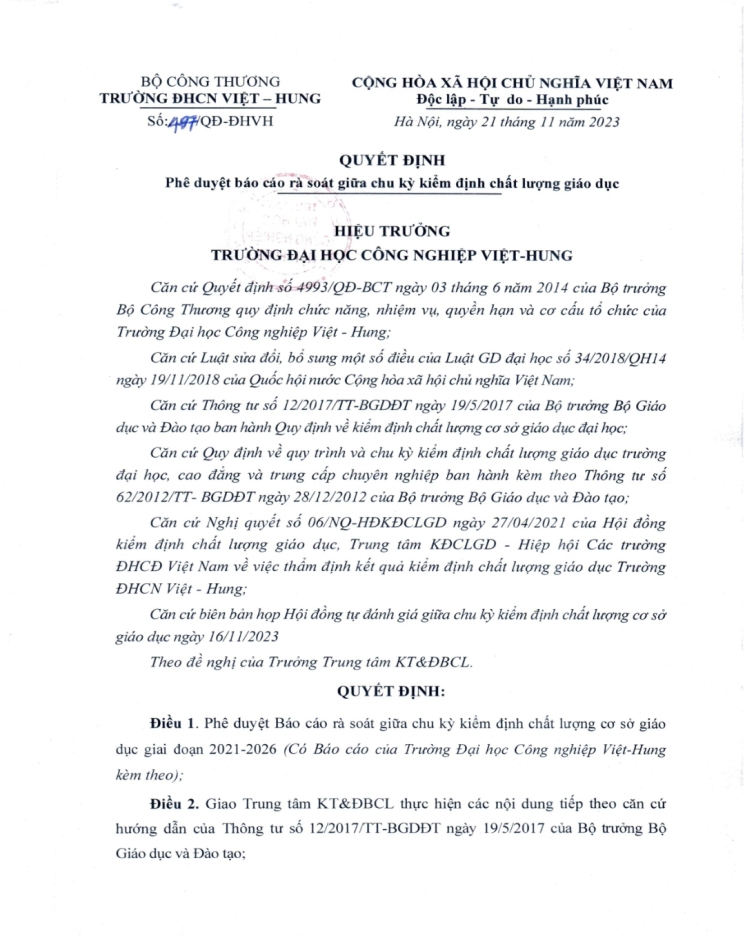 BỘ CÔNG THƯƠNG
TRƯỜNG ĐHCN VIỆT – HUNG
Số: 497/QĐ-ĐHVH

CỘNG HÒA XÃ HỘI CHỦ NGHĨA VIỆT NAM
Độc lập - Tự do - Hạnh phúc
Hà Nội, ngày 21 tháng 11 năm 2023

QUYẾT ĐỊNH
Phê duyệt báo cáo rà soát giữa chu kỳ kiểm định chất lượng giáo dục

HIỆU TRƯỞNG
TRƯỜNG ĐẠI HỌC CÔNG NGHIỆP VIỆT-HUNG

Căn cứ Quyết định số 4993/QĐ-BCT ngày 03 tháng 6 năm 2014 của Bộ trưởng Bộ Công Thương quy định chức năng, nhiệm vụ, quyền hạn và cơ cấu tổ chức của Trường Đại học Công nghiệp Việt - Hung;

Căn cứ Luật sửa đổi, bổ sung một số điều của Luật GD đại học số 34/2018/QH14 ngày 19/11/2018 của Quốc hội nước Cộng hòa xã hội chủ nghĩa Việt Nam;

Căn cứ Thông tư số 12/2017/TT-BGDĐT ngày 19/5/2017 của Bộ trưởng Bộ Giáo dục và Đào tạo ban hành Quy định về kiểm định chất lượng cơ sở giáo dục đại học;

Căn cứ Quy định về quy trình và chu kỳ kiểm định chất lượng giáo dục trường đại học, cao đẳng và trung cấp chuyên nghiệp ban hành kèm theo Thông tư số 62/2012/TT- BGDĐT ngày 28/12/2012 của Bộ trưởng Bộ Giáo dục và Đào tạo;

Căn cứ Nghị quyết số 06/NQ-HĐKĐCLGD ngày 27/04/2021 của Hội đồng kiểm định chất lượng giáo dục, Trung tâm KĐCLGD - Hiệp hội Các trường ĐHCĐ Việt Nam về việc thẩm định kết quả kiểm định chất lượng giáo dục Trường ĐHCN Việt - Hung;

Căn cứ biên bản họp Hội đồng tự đánh giá giữa chu kỳ kiểm định chất lượng cơ sở giáo dục ngày 16/11/2023

Theo đề nghị của Trưởng Trung tâm KT&ĐBCL.

QUYẾT ĐỊNH:

Điều 1. Phê duyệt Báo cáo rà soát giữa chu kỳ kiểm định chất lượng cơ sở giáo dục giai đoạn 2021-2026 (Có Báo cáo của Trường Đại học Công nghiệp Việt-Hung kèm theo);

Điều 2. Giao Trung tâm KT&ĐBCL thực hiện các nội dung tiếp theo căn cứ hướng dẫn của Thông tư số 12/2017/TT-BGDĐT ngày 19/5/2017 của Bộ trưởng Bộ Giáo dục và Đào tạo;